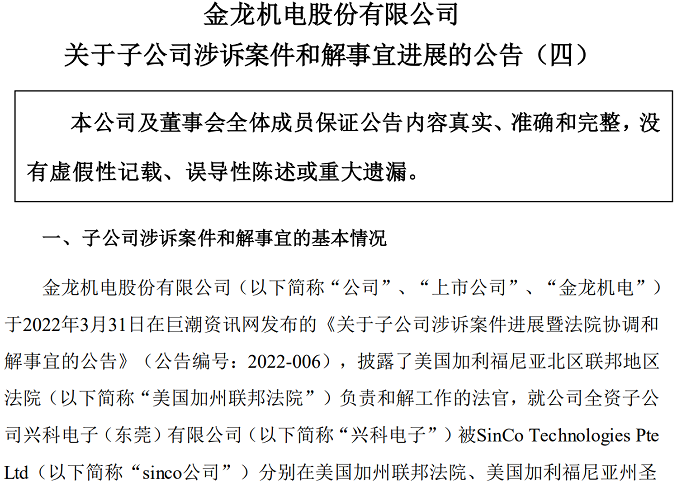 金龙机电股份有限公司
关于子公司涉诉案件和解事宜进展的公告（四）

本公司及董事会全体成员保证公告内容真实、准确和完整，没有虚假性记载、误导性陈述或重大遗漏。

一、子公司涉诉案件和解事宜的基本情况

金龙机电股份有限公司（以下简称“公司”、“上市公司”、“金龙机电”）于2022年3月31日在巨潮资讯网发布的《关于子公司涉诉案件进展暨法院协调和解事宜的公告》（公告编号：2022-006），披露了美国加利福尼亚北区联邦地区法院（以下简称“美国加州联邦法院”）负责和解工作的法官，就公司全资子公司兴科电子（东莞）有限公司（以下简称“兴科电子”）被SinCo Technologies Pte Ltd（以下简称“sinco公司”）分别在美国加州联邦法院、美国加利福尼亚州圣